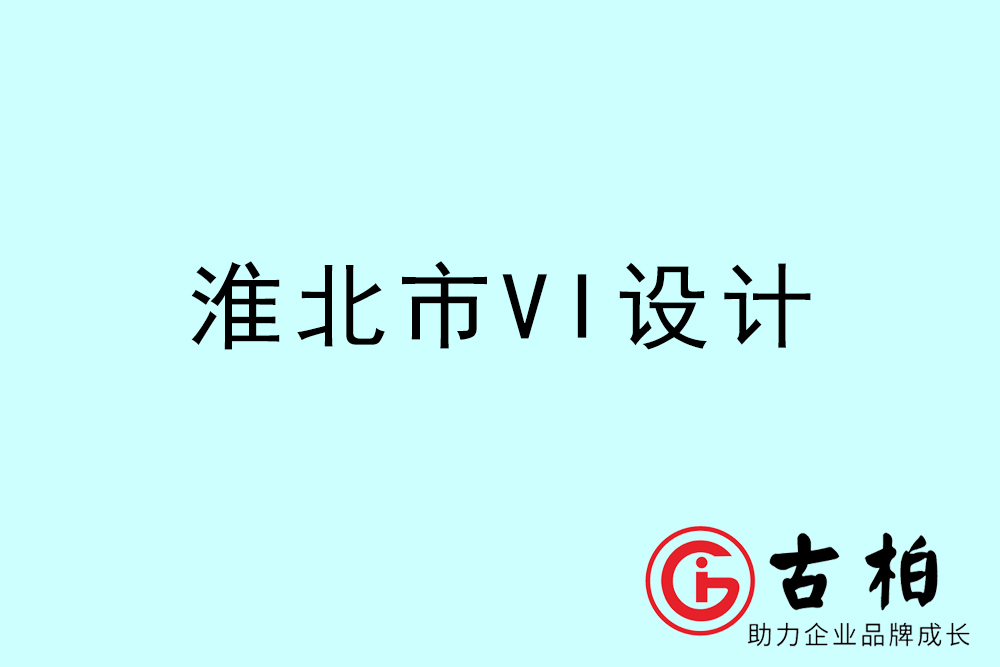 淮北市VI设计

古柏
助力企业品牌成长